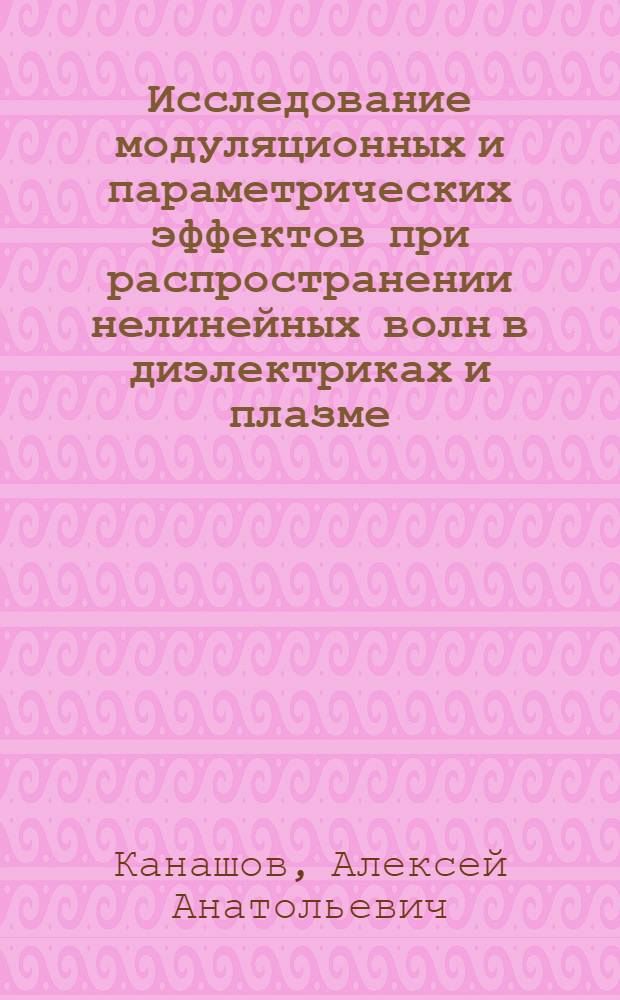 Исследование модуляционных и параметрических эффектов при распространении нелинейных волн в диэлектриках и плазме

Канашов, Алексей Анатольевич